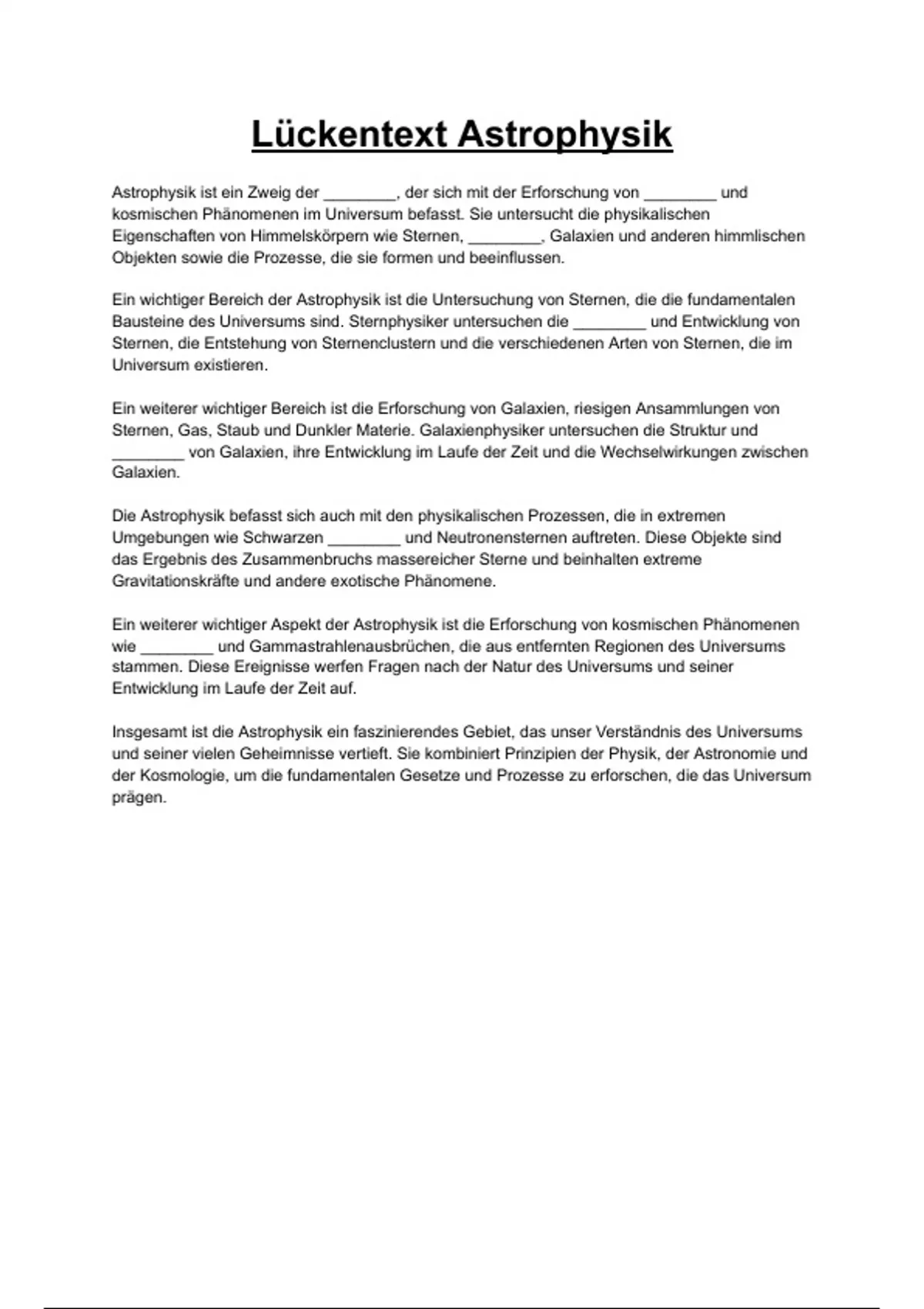 Lückentext Astrophysik

Astrophysik ist ein Zweig der ________, der sich mit der Erforschung von ________ und kosmischen Phänomenen im Universum befasst. Sie untersucht die physikalischen Eigenschaften von Himmelskörpern wie Sternen, ________, Galaxien und anderen himmlischen Objekten sowie die Prozesse, die sie formen und beeinflussen.

Ein wichtiger Bereich der Astrophysik ist die Untersuchung von Sternen, die die fundamentalen Bausteine des Universums sind. Sternphysiker untersuchen die ________ und Entwicklung von Sternen, die Entstehung von Sternenclustern und die verschiedenen Arten von Sternen, die im Universum existieren.

Ein weiterer wichtiger Bereich ist die Erforschung von Galaxien, riesigen Ansammlungen von Sternen, Gas, Staub und Dunkler Materie. Galaxienphysiker untersuchen die Struktur und ________ von Galaxien, ihre Entwicklung im Laufe der Zeit und die Wechselwirkungen zwischen Galaxien.

Die Astrophysik befasst sich auch mit den physikalischen Prozessen, die in extremen Umgebungen wie Schwarzen ________ und Neutronensternen auftreten. Diese Objekte sind das Ergebnis des Zusammenbruchs massereicher Sterne und beinhalten extreme Gravitationskräfte und andere exotische Phänomene.

Ein weiterer wichtiger Aspekt der Astrophysik ist die Erforschung von kosmischen Phänomenen wie ________ und Gammastrahlenausbrüchen, die aus entfernten Regionen des Universums stammen. Diese Ereignisse werfen Fragen nach der Natur des Universums und seiner Entwicklung im Laufe der Zeit auf.

Insgesamt ist die Astrophysik ein faszinierendes Gebiet, das unser Verständnis des Universums und seiner vielen Geheimnisse vertieft. Sie kombiniert Prinzipien der Physik, der Astronomie und der Kosmologie, um die fundamentalen Gesetze und Prozesse zu erforschen, die das Universum prägen.